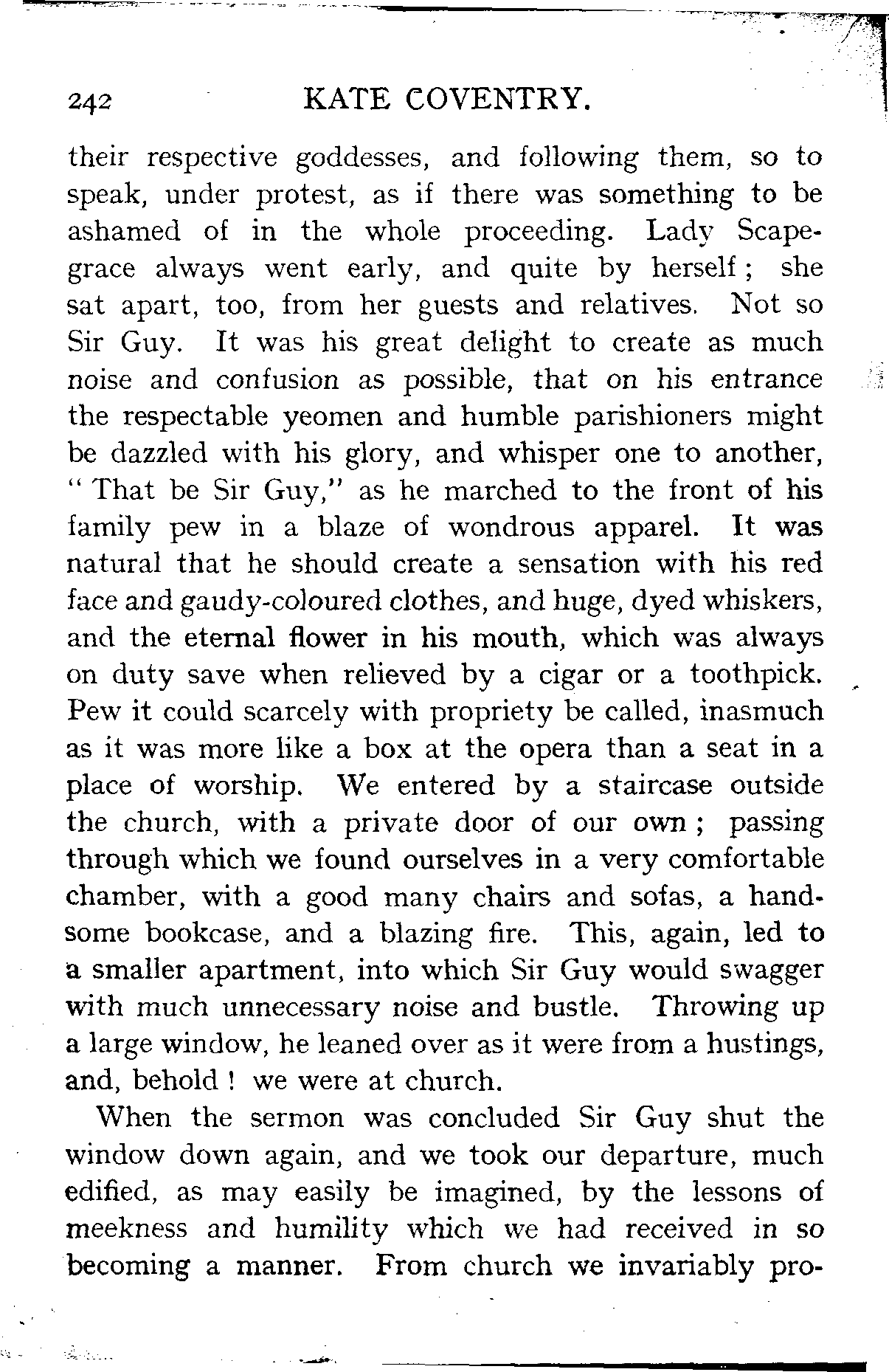 242 KATE COVENTRY.

their respective goddesses, and following them, so to speak, under protest, as if there was something to be ashamed of in the whole proceeding. Lady Scapegrace always went early, and quite by herself; she sat apart, too, from her guests and relatives. Not so Sir Guy. It was his great delight to create as much noise and confusion as possible, that on his entrance the respectable yeomen and humble parishioners might be dazzled with his glory, and whisper one to another, "That be Sir Guy," as he marched to the front of his family pew in a blaze of wondrous apparel. It was natural that he should create a sensation with his red face and gaudy-coloured clothes, and huge, dyed whiskers, and the eternal flower in his mouth, which was always on duty save when relieved by a cigar or a toothpick. Pew it could scarcely with propriety be called, inasmuch as it was more like a box at the opera than a seat in a place of worship. We entered by a staircase outside the church, with a private door of our own; passing through which we found ourselves in a very comfortable chamber, with a good many chairs and sofas, a handsome bookcase, and a blazing fire. This, again, led to a smaller apartment, into which Sir Guy would swagger with much unnecessary noise and bustle. Throwing up a large window, he leaned over as it were from a hustings, and, behold! we were at church.

When the sermon was concluded Sir Guy shut the window down again, and we took our departure, much edified, as may easily be imagined, by the lessons of meekness and humility which we had received in so becoming a manner. From church we invariably pro-